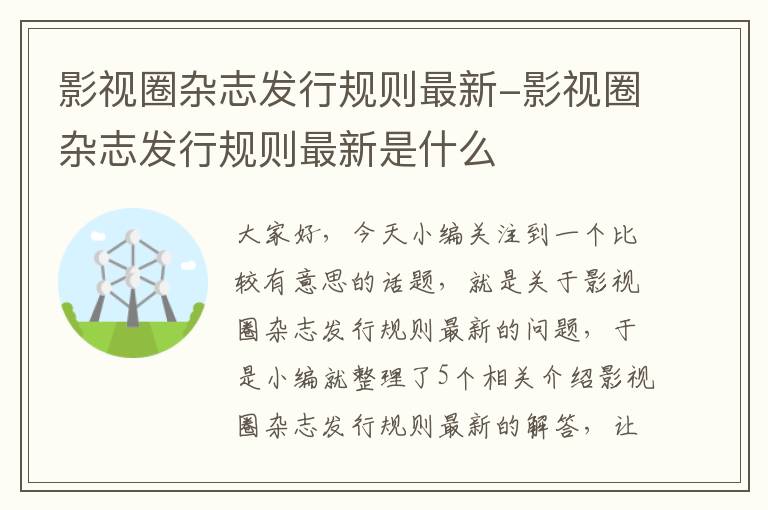 影视圈杂志发行规则最新-影视圈杂志发行规则最新是什么

大家好，今天小编关注到一个比较有意思的话题，就是关于影视圈杂志发行规则最新的问题，于是小编就整理了5个相关介绍影视圈杂志发行规则最新的解答，让